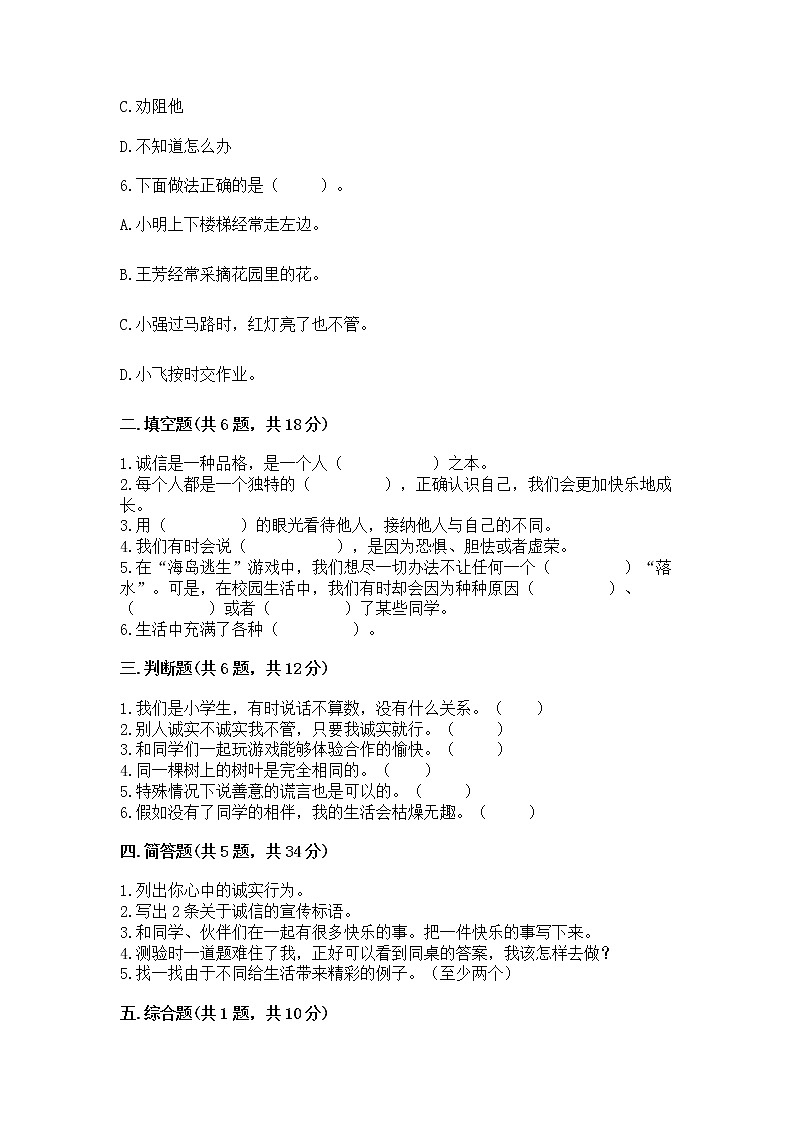 C.劝阻他

D.不知道怎么办

6.下面做法正确的是（　　）。

A.小明上下楼梯经常走左边。

B.王芳经常采摘花园里的花。

C.小强过马路时，红灯亮了也不管。

D.小飞按时交作业。

二.填空题(共6题，共18分)

1.诚信是一种品格，是一个人（　　　　）之本。
2.每个人都是一个独特的（　　　　），正确认识自己，我们会更加快乐地成长。
3.用（　　　　）的眼光看待他人，接纳他人与自己的不同。
4.我们有时会说（　　　　），是因为恐惧、胆怯或者虚荣。
5.在“海岛逃生”游戏中，我们想尽一切办法不让任何一个（　　　　）“落水”。可是，在校园生活中，我们有时却会因为种种原因（　　　　）、（　　　　）或者（　　　　）了某些同学。
6.生活中充满了各种（　　　　）。

三.判断题(共6题，共12分)

1.我们是小学生，有时说话不算数，没有什么关系。（　　）
2.别人诚实不诚实我不管，只要我诚实就行。（　　）
3.和同学们一起玩游戏能够体验合作的愉快。（　　）
4.同一棵树上的树叶是完全相同的。（　　）
5.特殊情况下说善意的谎言也是可以的。（　　）
6.假如没有了同学的相伴，我的生活会枯燥无趣。（　　）

四.简答题(共5题，共34分)

1.列出你心中的诚实行为。
2.写出2条关于诚信的宣传标语。
3.和同学、伙伴们在一起有很多快乐的事。把一件快乐的事写下来。
4.测验时一道题难住了我，正好可以看到同桌的答案，我该怎样去做？
5.找一找由于不同给生活带来精彩的例子。（至少两个）

五.综合题(共1题，共10分)